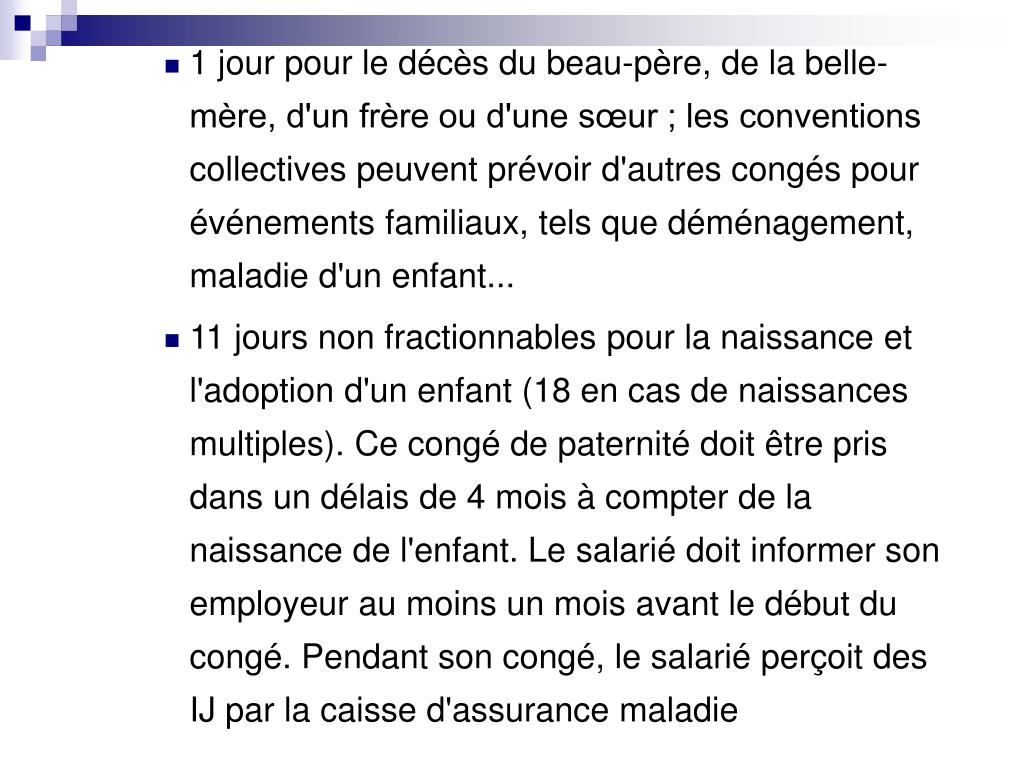 1 jour pour le décès du beau-père, de la belle-mère, d'un frère ou d'une sœur ; les conventions collectives peuvent prévoir d'autres congés pour événements familiaux, tels que déménagement, maladie d'un enfant...

11 jours non fractionnables pour la naissance et l'adoption d'un enfant (18 en cas de naissances multiples). Ce congé de paternité doit être pris dans un délais de 4 mois à compter de la naissance de l'enfant. Le salarié doit informer son employeur au moins un mois avant le début du congé. Pendant son congé, le salarié perçoit des IJ par la caisse d'assurance maladie